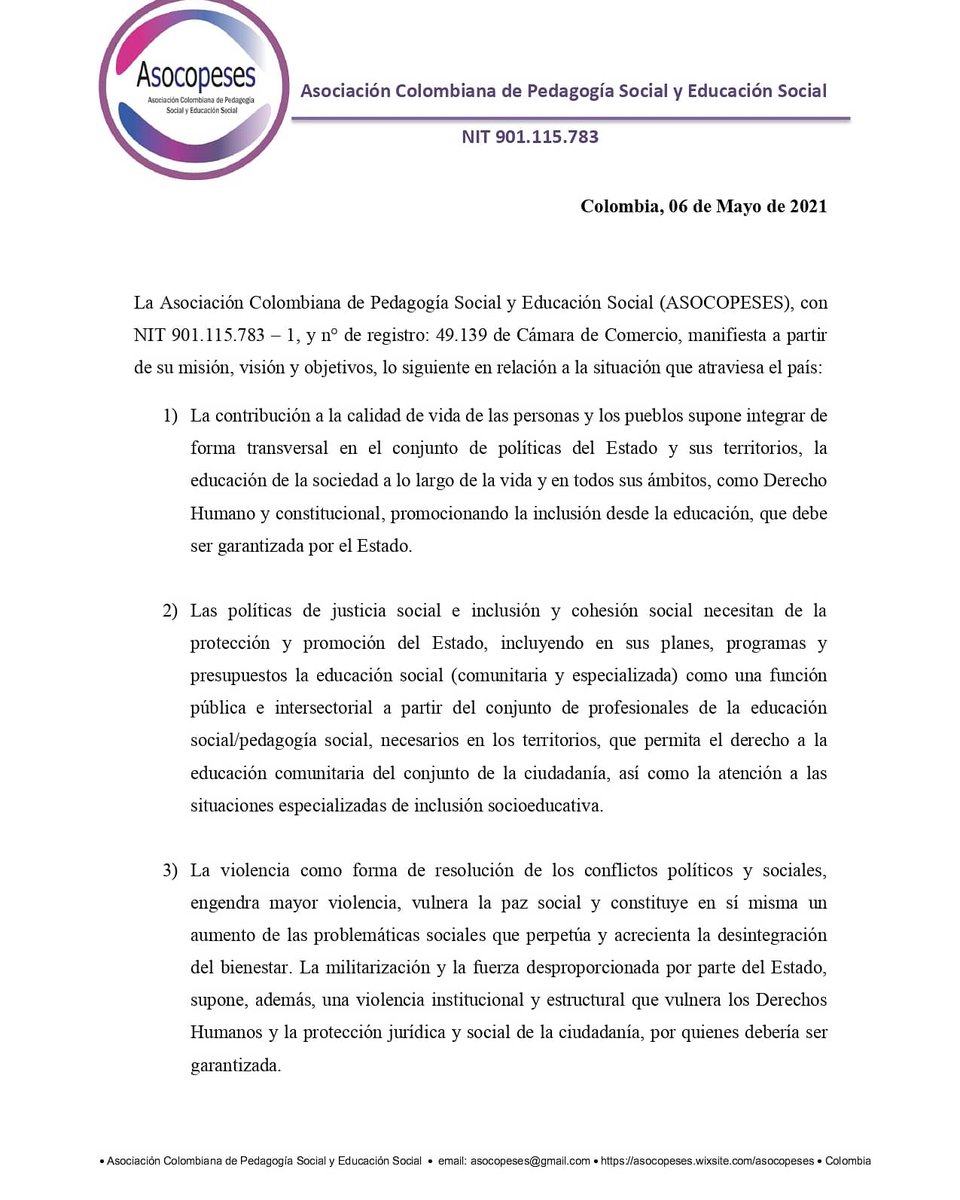 Asocopeses
Asociación Colombiana de Pedagogía Social y Educación Social

Asociación Colombiana de Pedagogía Social y Educación Social

NIT 901.115.783

Colombia, 06 de Mayo de 2021

La Asociación Colombiana de Pedagogía Social y Educación Social (ASOCOPESES), con NIT 901.115.783 – 1, y n° de registro: 49.139 de Cámara de Comercio, manifiesta a partir de su misión, visión y objetivos, lo siguiente en relación a la situación que atraviesa el país:

1) La contribución a la calidad de vida de las personas y los pueblos supone integrar de forma transversal en el conjunto de políticas del Estado y sus territorios, la educación de la sociedad a lo largo de la vida y en todos sus ámbitos, como Derecho Humano y constitucional, promocionando la inclusión desde la educación, que debe ser garantizada por el Estado.

2) Las políticas de justicia social e inclusión y cohesión social necesitan de la protección y promoción del Estado, incluyendo en sus planes, programas y presupuestos la educación social (comunitaria y especializada) como una función pública e intersectorial a partir del conjunto de profesionales de la educación social/pedagogía social, necesarios en los territorios, que permita el derecho a la educación comunitaria del conjunto de la ciudadanía, así como la atención a las situaciones especializadas de inclusión socioeducativa.

3) La violencia como forma de resolución de los conflictos políticos y sociales, engendra mayor violencia, vulnera la paz social y constituye en sí misma un aumento de las problemáticas sociales que perpetúa y acrecienta la desintegración del bienestar. La militarización y la fuerza desproporcionada por parte del Estado, supone, además, una violencia institucional y estructural que vulnera los Derechos Humanos y la protección jurídica y social de la ciudadanía, por quienes debería ser garantizada.

• Asociación Colombiana de Pedagogía Social y Educación Social • email: asocopeses@gmail.com • https://asocopeses.wixsite.com/asocopeses • Colombia